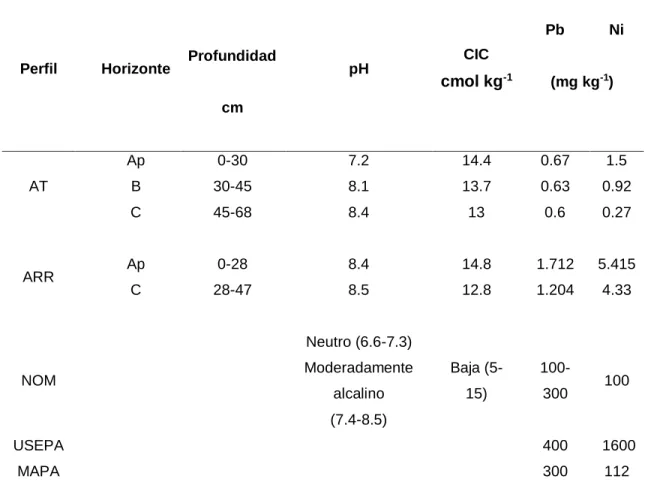 | Perfil | Horizonte | Profundidad cm | pH | CIC cmol kg$^{-1}$ | Pb (mg kg$^{-1}$) | Ni |
|---|---|---|---|---|---|---|
| AT | Ap | 0-30 | 7.2 | 14.4 | 0.67 | 1.5 |
| | B | 30-45 | 8.1 | 13.7 | 0.63 | 0.92 |
| | C | 45-68 | 8.4 | 13 | 0.6 | 0.27 |
| ARR | Ap | 0-28 | 8.4 | 14.8 | 1.712 | 5.415 |
| | C | 28-47 | 8.5 | 12.8 | 1.204 | 4.33 |
| NOM | | | Neutro (6.6-7.3) Moderadamente alcalino (7.4-8.5) | Baja (5-15) | 100-300 | 100 |
| USEPA | | | | | 400 | 1600 |
| MAPA | | | | | 300 | 112 |